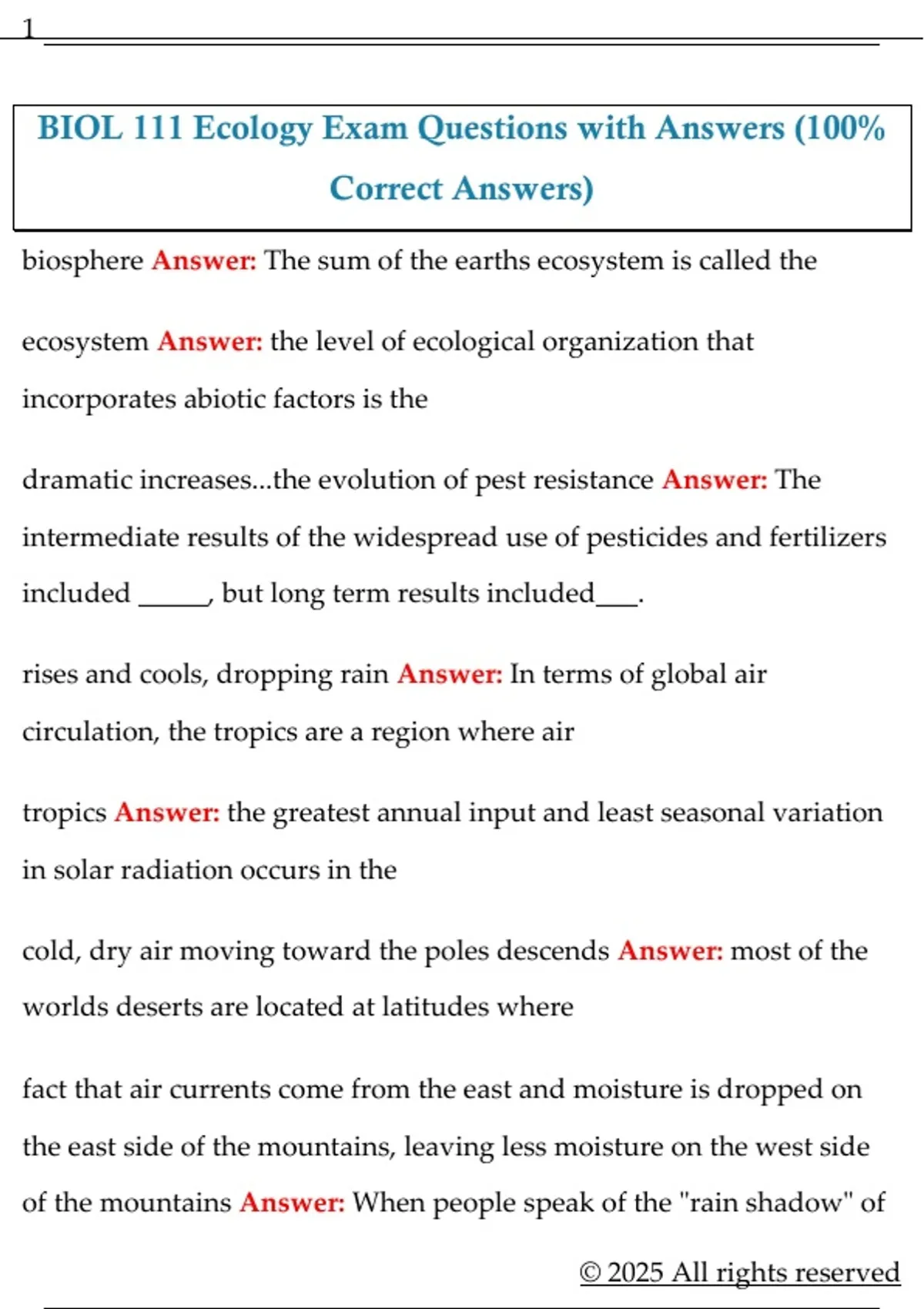 1

BIOL 111 Ecology Exam Questions with Answers (100% Correct Answers)

biosphere Answer: The sum of the earths ecosystem is called the

ecosystem Answer: the level of ecological organization that incorporates abiotic factors is the

dramatic increases...the evolution of pest resistance Answer: The intermediate results of the widespread use of pesticides and fertilizers included ____, but long term results included____.

rises and cools, dropping rain Answer: In terms of global air circulation, the tropics are a region where air

tropics Answer: the greatest annual input and least seasonal variation in solar radiation occurs in the

cold, dry air moving toward the poles descends Answer: most of the worlds deserts are located at latitudes where

fact that air currents come from the east and moisture is dropped on the east side of the mountains, leaving less moisture on the west side of the mountains Answer: When people speak of the "rain shadow" of

© 2025 All rights reserved